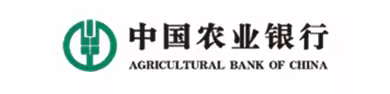 中国农业银行
AGRICULTURAL BANK OF CHINA